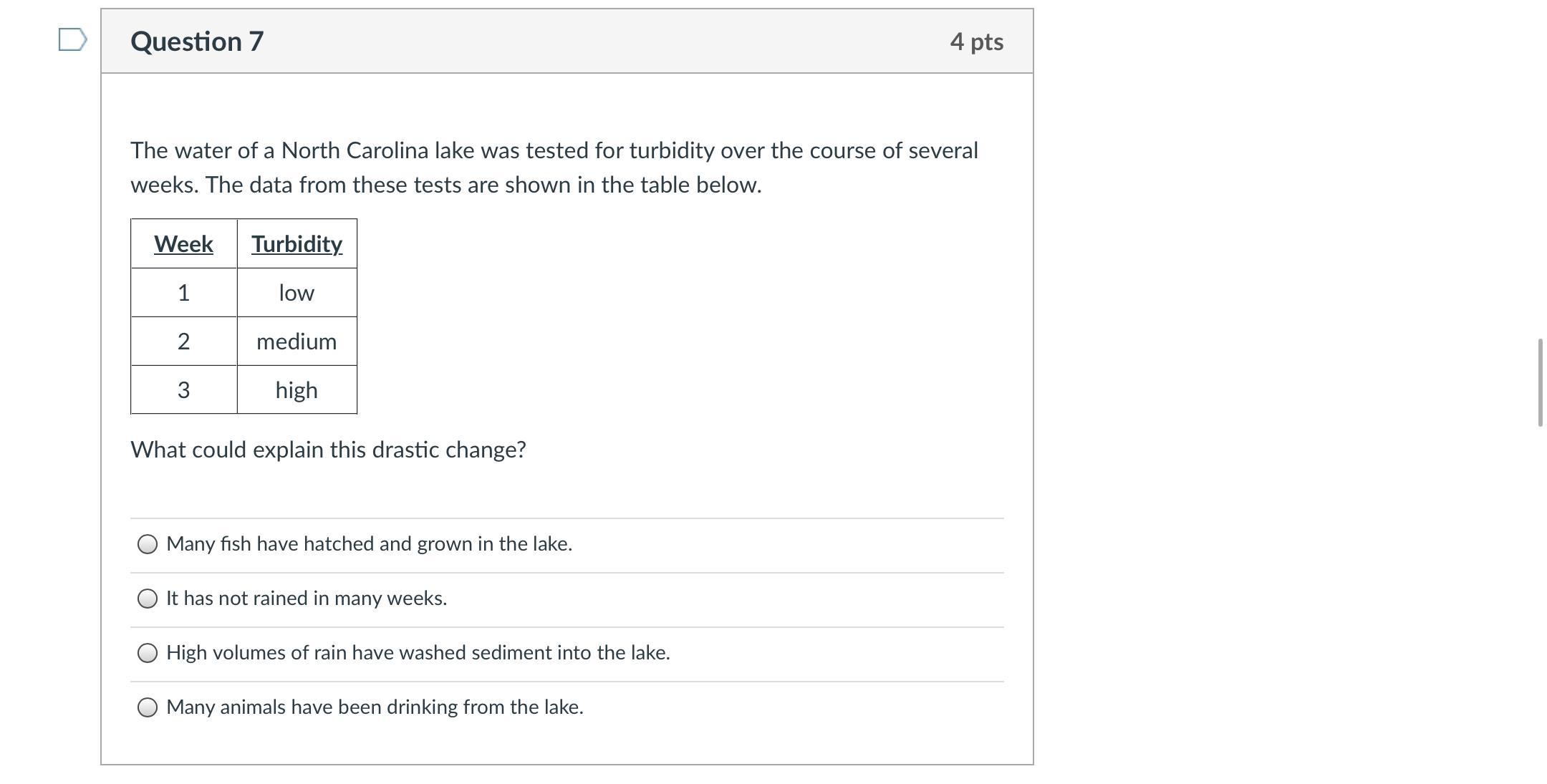 Question 7

4 pts

The water of a North Carolina lake was tested for turbidity over the course of several weeks. The data from these tests are shown in the table below.

| Week | Turbidity |
|---|---|
| 1 | low |
| 2 | medium |
| 3 | high |

What could explain this drastic change?

Many fish have hatched and grown in the lake.

It has not rained in many weeks.

High volumes of rain have washed sediment into the lake.

Many animals have been drinking from the lake.